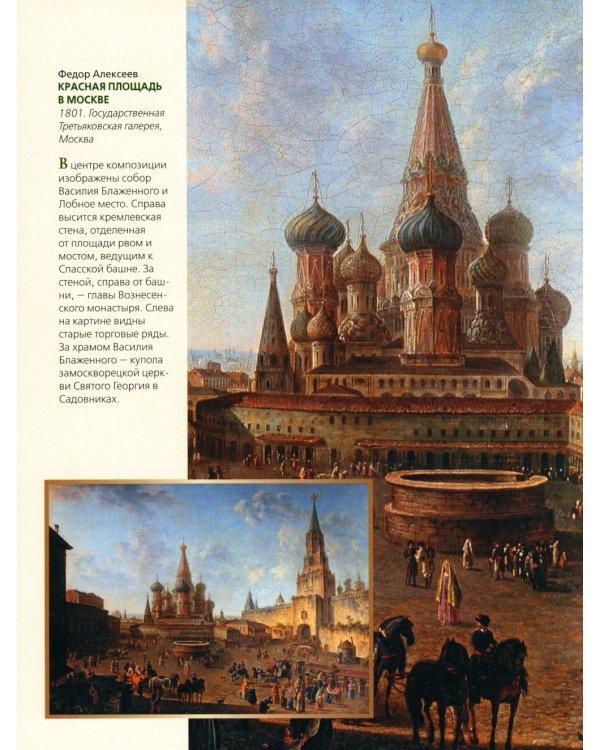 Федор Алексеев
КРАСНАЯ ПЛОЩАДЬ В МОСКВЕ
1801. Государственная Третьяковская галерея, Москва

В центре композиции изображены собор Василия Блаженного и Лобное место. Справа высится кремлевская стена, отделенная от площади рвом и мостом, ведущим к Спасской башне. За стеной, справа от башни, — главы Вознесенского монастыря. Слева на картине видны старые торговые ряды. За храмом Василия Блаженного — купола замоскворецкой церкви Святого Георгия в Садовниках.